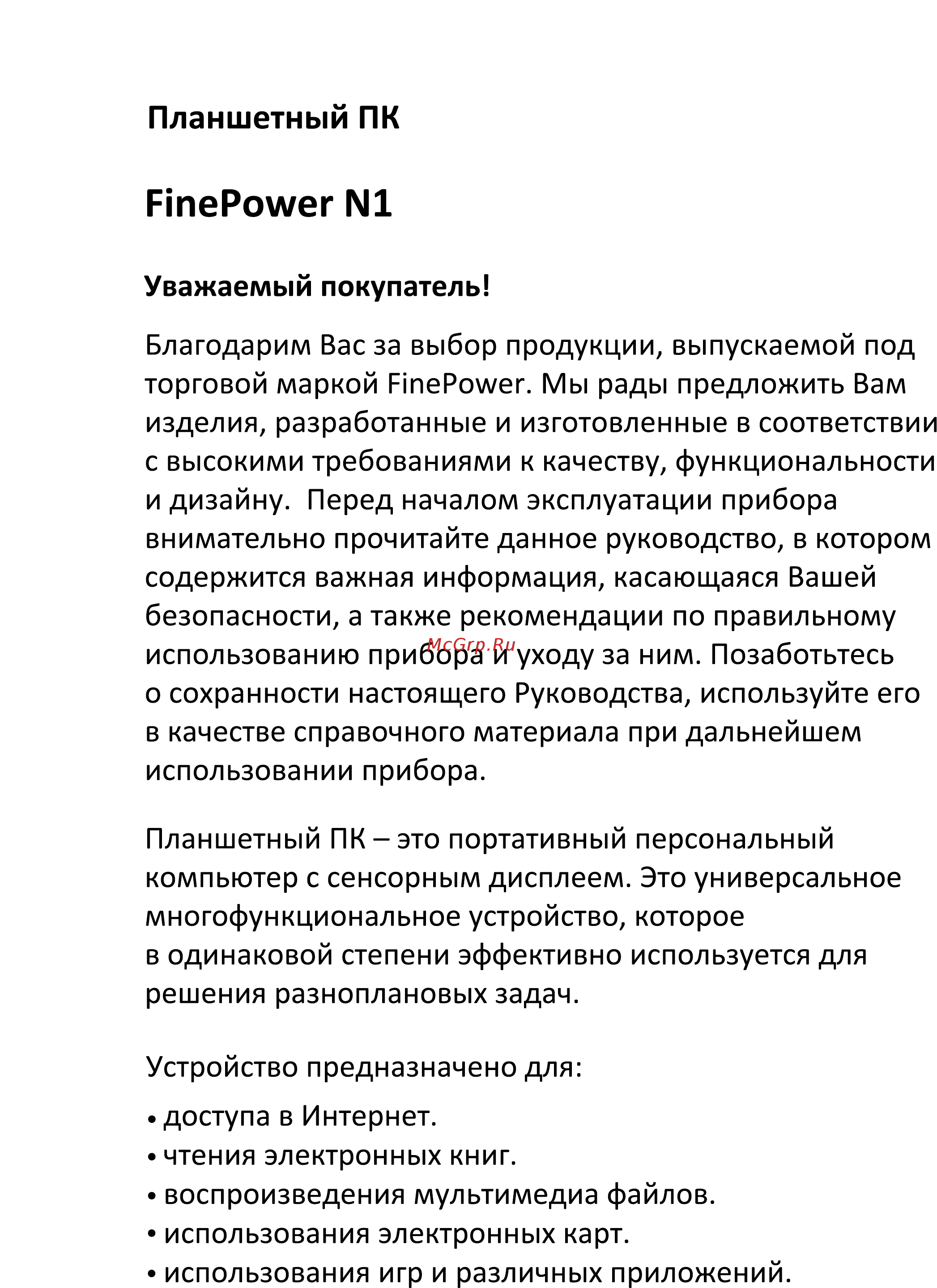 Планшетный ПК

FinePower N1

Уважаемый покупатель!

Благодарим Вас за выбор продукции, выпускаемой под торговой маркой FinePower. Мы рады предложить Вам изделия, разработанные и изготовленные в соответствии с высокими требованиями к качеству, функциональности и дизайну. Перед началом эксплуатации прибора внимательно прочитайте данное руководство, в котором содержится важная информация, касающаяся Вашей безопасности, а также рекомендации по правильному использованию прибора и уходу за ним. Позаботьтесь о сохранности настоящего Руководства, используйте его в качестве справочного материала при дальнейшем использовании прибора.

McGrp.Ru

Планшетный ПК – это портативный персональный компьютер с сенсорным дисплеем. Это универсальное многофункциональное устройство, которое в одинаковой степени эффективно используется для решения разноплановых задач.

Устройство предназначено для:

• доступа в Интернет.
• чтения электронных книг.
• воспроизведения мультимедиа файлов.
• использования электронных карт.
• использования игр и различных приложений.